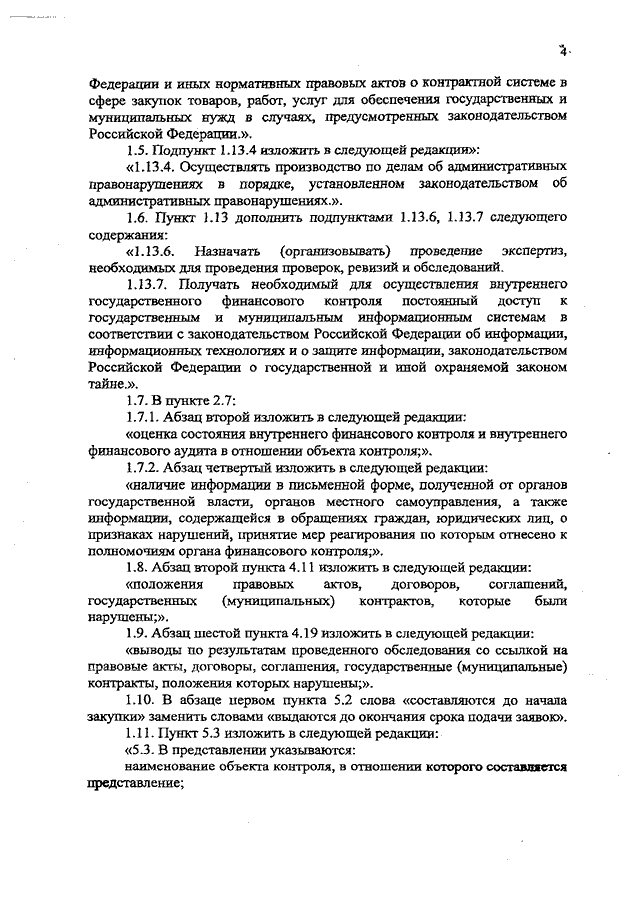 4

Федерации и иных нормативных правовых актов о контрактной системе в сфере закупок товаров, работ, услуг для обеспечения государственных и муниципальных нужд в случаях, предусмотренных законодательством Российской Федерации.».

1.5. Подпункт 1.13.4 изложить в следующей редакции»:

«1.13.4. Осуществлять производство по делам об административных правонарушениях в порядке, установленном законодательством об административных правонарушениях.».

1.6. Пункт 1.13 дополнить подпунктами 1.13.6, 1.13.7 следующего содержания:

«1.13.6. Назначать (организовывать) проведение экспертиз, необходимых для проведения проверок, ревизий и обследований.

1.13.7. Получать необходимый для осуществления внутреннего государственного финансового контроля постоянный доступ к государственным и муниципальным информационным системам в соответствии с законодательством Российской Федерации об информации, информационных технологиях и о защите информации, законодательством Российской Федерации о государственной и иной охраняемой законом тайне.».

1.7. В пункте 2.7:

1.7.1. Абзац второй изложить в следующей редакции:

«оценка состояния внутреннего финансового контроля и внутреннего финансового аудита в отношении объекта контроля;».

1.7.2. Абзац четвертый изложить в следующей редакции:

«наличие информации в письменной форме, полученной от органов государственной власти, органов местного самоуправления, а также информации, содержащейся в обращениях граждан, юридических лиц, о признаках нарушений, принятие мер реагирования по которым отнесено к полномочиям органа финансового контроля;».

1.8. Абзац второй пункта 4.11 изложить в следующей редакции:

«положения правовых актов, договоров, соглашений, государственных (муниципальных) контрактов, которые были нарушены;».

1.9. Абзац шестой пункта 4.19 изложить в следующей редакции:

«выводы по результатам проведенного обследования со ссылкой на правовые акты, договоры, соглашения, государственные (муниципальные) контракты, положения которых нарушены;».

1.10. В абзаце первом пункта 5.2 слова «составляются до начала закупки» заменить словами «выдаются до окончания срока подачи заявок».

1.11. Пункт 5.3 изложить в следующей редакции:

«5.3. В представлении указываются:

наименование объекта контроля, в отношении которого составляется представление;